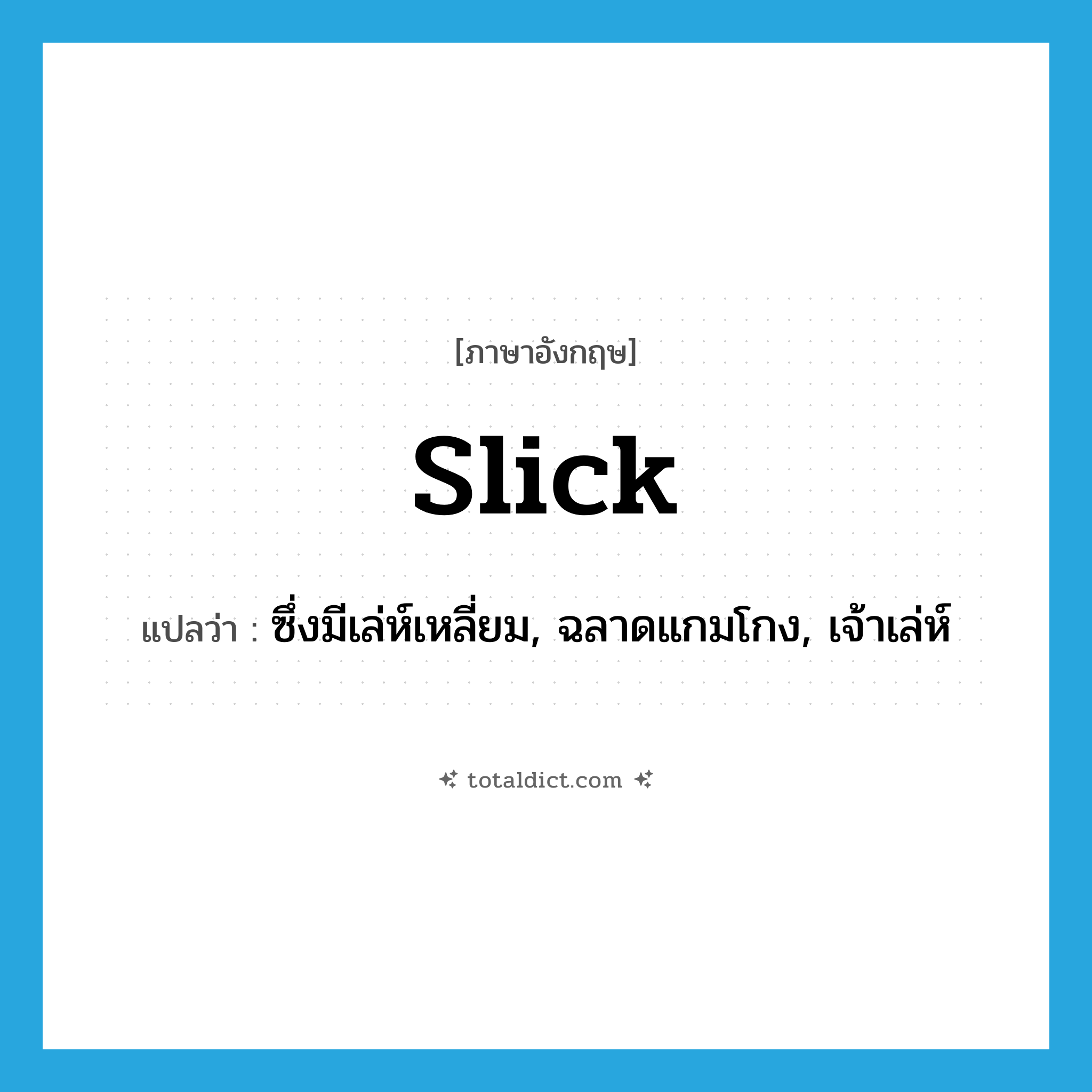 [ภาษาอังกฤษ]

slick

แปลว่า : ซึ่งมีเล่ห์เหลี่ยม, ฉลาดแกมโกง, เจ้าเล่ห์

totaldict.com